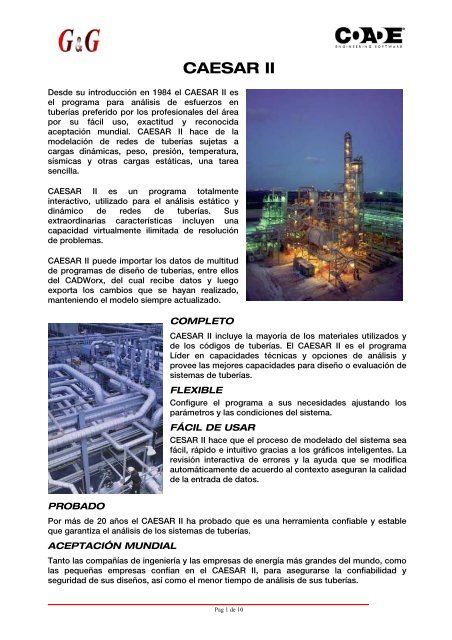 G&G

COADE
ENGINEERING SOFTWARE

CAESAR II

Desde su introducción en 1984 el CAESAR II es el programa para análisis de esfuerzos en tuberías preferido por los profesionales del área por su fácil uso, exactitud y reconocida aceptación mundial. CAESAR II hace de la modelación de redes de tuberías sujetas a cargas dinámicas, peso, presión, temperatura, sísmicas y otras cargas estáticas, una tarea sencilla.

CAESAR II es un programa totalmente interactivo, utilizado para el análisis estático y dinámico de redes de tuberías. Sus extraordinarias características incluyen una capacidad virtualmente ilimitada de resolución de problemas.

CAESAR II puede importar los datos de multitud de programas de diseño de tuberías, entre ellos del CADWorx, del cual recibe datos y luego exporta los cambios que se hayan realizado, manteniendo el modelo siempre actualizado.

COMPLETO

CAESAR II incluye la mayoría de los materiales utilizados y de los códigos de tuberías. El CAESAR II es el programa Líder en capacidades técnicas y opciones de análisis y provee las mejores capacidades para diseño o evaluación de sistemas de tuberías.

FLEXIBLE

Configure el programa a sus necesidades ajustando los parámetros y las condiciones del sistema.

FÁCIL DE USAR

CESAR II hace que el proceso de modelado del sistema sea fácil, rápido e intuitivo gracias a los gráficos inteligentes. La revisión interactiva de errores y la ayuda que se modifica automáticamente de acuerdo al contexto aseguran la calidad de la entrada de datos.

PROBADO

Por más de 20 años el CAESAR II ha probado que es una herramienta confiable y estable que garantiza el análisis de los sistemas de tuberías.

ACEPTACIÓN MUNDIAL

Tanto las compañías de ingeniería y las empresas de energía más grandes del mundo, como las pequeñas empresas confían en el CAESAR II, para asegurarse la confiabilidad y seguridad de sus diseños, así como el menor tiempo de análisis de sus tuberías.

Pag 1 de 10